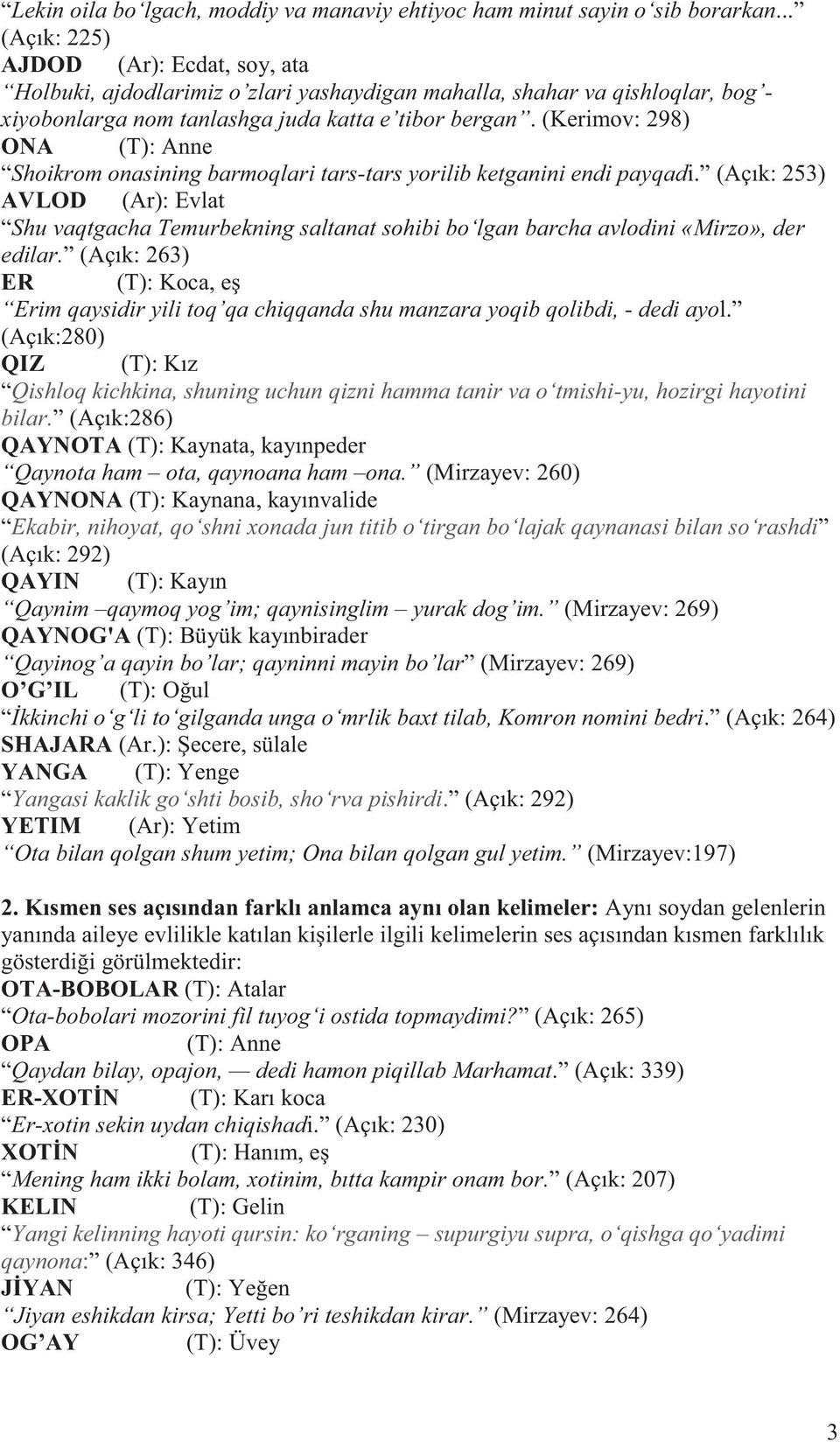 “Lekin oila bo‘lgach, moddiy va manaviy ehtiyoc ham minut sayin o‘sib borarkan...” (Açık: 225)
AJDOD (Ar): Ecdat, soy, ata
“Holbuki, ajdodlarimiz o’zlari yashaydigan mahalla, shahar va qishloqlar, bog’-xiyobonlarga nom tanlashga juda katta e’tibor bergan”. (Kerimov: 298)
ONA (T): Anne
“Shoikrom onasining barmoqlari tars-tars yorilib ketganini endi payqadi.” (Açık: 253)
AVLOD (Ar): Evlat
“Shu vaqtgacha Temurbekning saltanat sohibi bo‘lgan barcha avlodini «Mirzo», der edilar.” (Açık: 263)
ER (T): Koca, eş
“Erim qaysidir yili toq’qa chiqqanda shu manzara yoqib qolibdi, - dedi ayol.” (Açık:280)
QIZ (T): Kız
“Qishloq kichkina, shuning uchun qizni hamma tanir va o‘tmishi-yu, hozirgi hayotini bilar.” (Açık:286)
QAYNOTA (T): Kaynata, kayınpeder
“Qaynota ham – ota, qaynoana ham –ona.” (Mirzayev: 260)
QAYNONA (T): Kaynana, kayınvalide
“Ekabir, nihoyat, qo‘shni xonada jun titib o‘tirgan bo‘lajak qaynanasi bilan so‘rashdi” (Açık: 292)
QAYIN (T): Kayın
“Qaynim –qaymoq yog’im; qaynisinglim – yurak dog’im.” (Mirzayev: 269)
QAYNOG'A (T): Büyük kayınbirader
“Qayinog’a qayin bo’lar; qayninni mayin bo’lar” (Mirzayev: 269)
O’G’IL (T): Oğul
“İkkinchi o‘g‘li to‘gilganda unga o‘mrlik baxt tilab, Komron nomini bedri.” (Açık: 264)
SHAJARA (Ar.): Şecere, sülale
YANGA (T): Yenge
“Yangasi kaklik go‘shti bosib, sho‘rva pishirdi.” (Açık: 292)
YETIM (Ar): Yetim
“Ota bilan qolgan shum yetim; Ona bilan qolgan gul yetim.” (Mirzayev:197)

2. Kısmen ses açısından farklı anlamca aynı olan kelimeler: Aynı soydan gelenlerin yanında aileye evlilikle katılan kişilerle ilgili kelimelerin ses açısından kısmen farklılık gösterdiği görülmektedir:
OTA-BOBOLAR (T): Atalar
“Ota-bobolari mozorini fil tuyog‘i ostida topmaydimi?” (Açık: 265)
OPA (T): Anne
“Qaydan bilay, opajon, — dedi hamon piqillab Marhamat.” (Açık: 339)
ER-XOTİN (T): Karı koca
“Er-xotin sekin uydan chiqishadi.” (Açık: 230)
XOTİN (T): Hanım, eş
“Mening ham ikki bolam, xotinim, bıtta kampir onam bor.” (Açık: 207)
KELIN (T): Gelin
“Yangi kelinning hayoti qursin: ko‘rganing – supurgiyu supra, o‘qishga qo‘yadimi qaynona:” (Açık: 346)
JİYAN (T): Yeğen
“Jiyan eshikdan kirsa; Yetti bo’ri teshikdan kirar.” (Mirzayev: 264)
OG’AY (T): Üvey

3